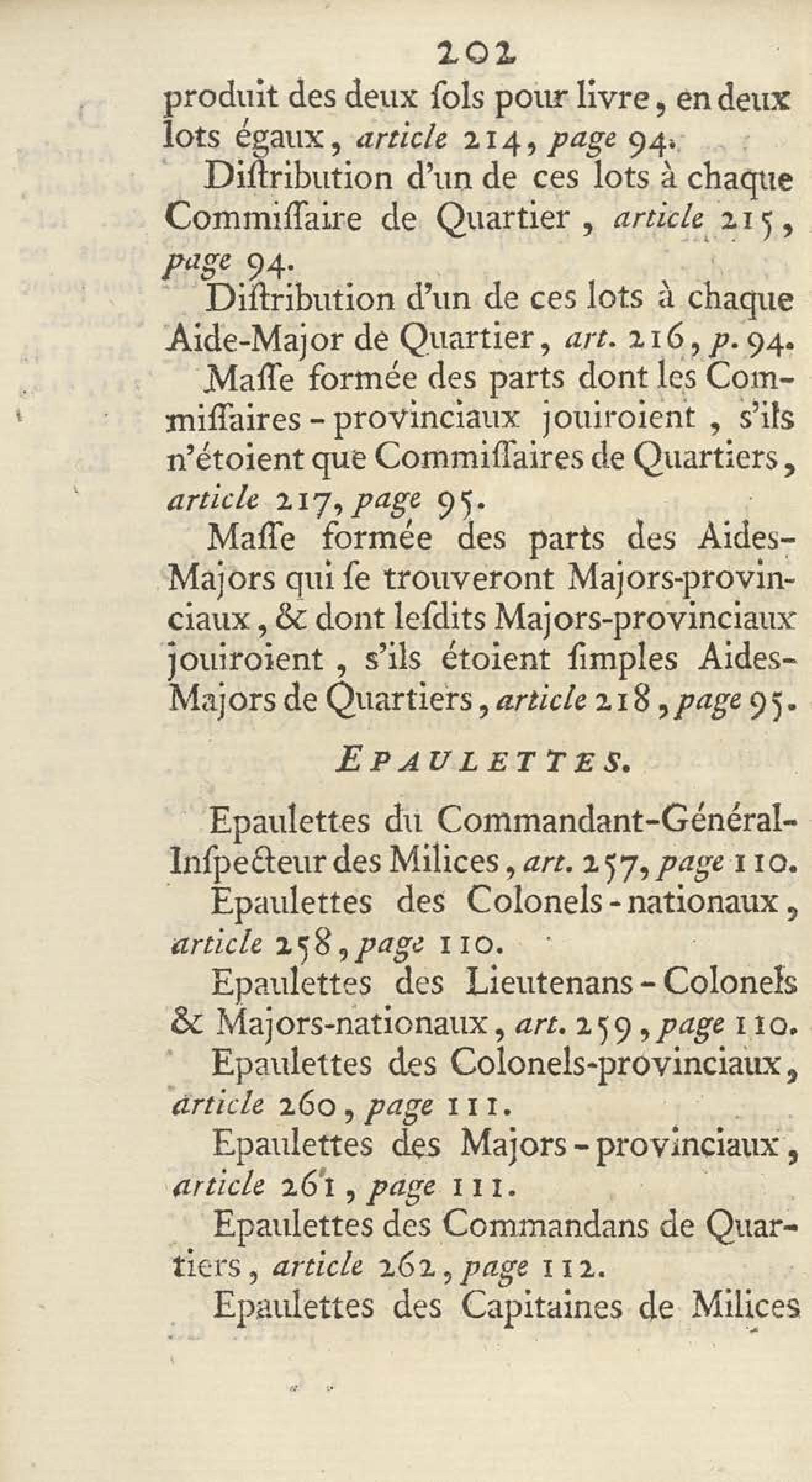 202

produit des deux ſols pour livre, en deux lots égaux, article 214, page 94.

Diſtribution d'un de ces lots à chaque Commiſſaire de Quartier, article 215, page 94.

Diſtribution d'un de ces lots à chaque Aide-Major de Quartier, art. 216, p. 94.

Maſſe formée des parts dont les Commiſſaires-provinciaux jouiroient, s'ils n'étoient que Commiſſaires de Quartiers, article 217, page 95.

Maſſe formée des parts des Aides-Majors qui ſe trouveront Majors-provinciaux, & dont leſdits Majors-provinciaux jouiroient, s'ils étoient ſimples Aides-Majors de Quartiers, article 218, page 95.

EPAULETTES.

Epaulettes du Commandant-Général-Inſpecteur des Milices, art. 257, page 110.

Epaulettes des Colonels-nationaux, article 258, page 110.

Epaulettes des Lieutenans-Colonels & Majors-nationaux, art. 259, page 110.

Epaulettes des Colonels-provinciaux, article 260, page 111.

Epaulettes des Majors-provinciaux, article 261, page 111.

Epaulettes des Commandans de Quartiers, article 262, page 112.

Epaulettes des Capitaines de Milices